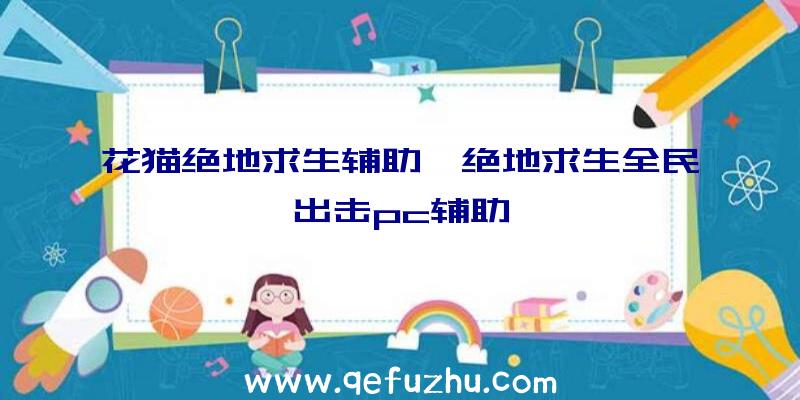 花猫绝地求生辅助、绝地求生全民出击pc辅助

www.qefuzhu.com